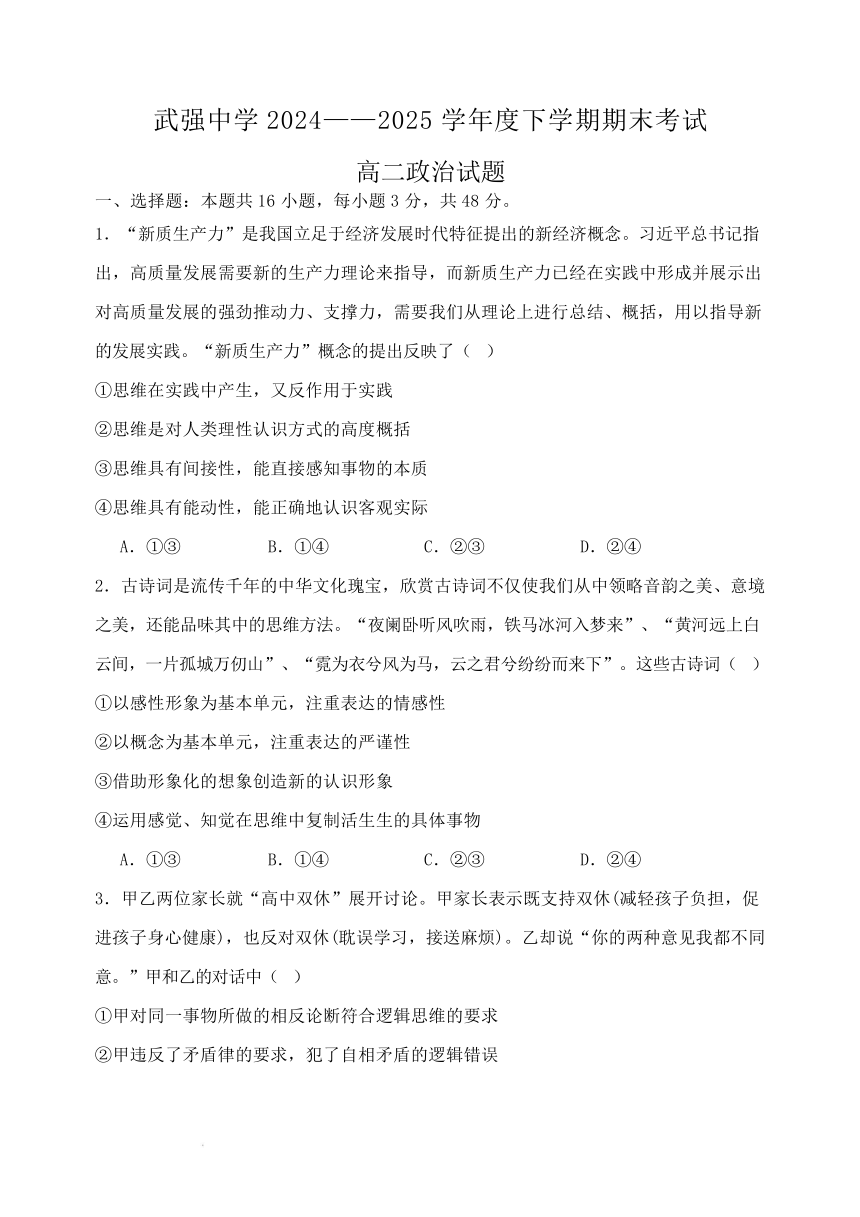 武强中学 2024——2025 学年度下学期期末考试

高二政治试题

一、选择题：本题共 16 小题，每小题 3 分，共 48 分。

1．“新质生产力”是我国立足于经济发展时代特征提出的新经济概念。习近平总书记指出，高质量发展需要新的生产力理论来指导，而新质生产力已经在实践中形成并展示出对高质量发展的强劲推动力、支撑力，需要我们从理论上进行总结、概括，用以指导新的发展实践。“新质生产力”概念的提出反映了（ ）

①思维在实践中产生，又反作用于实践

②思维是对人类理性认识方式的高度概括

③思维具有间接性，能直接感知事物的本质

④思维具有能动性，能正确地认识客观实际

A．①③　　B．①④　　C．②③　　D．②④

2．古诗词是流传千年的中华文化瑰宝，欣赏古诗词不仅使我们从中领略音韵之美、意境之美，还能品味其中的思维方法。“夜阑卧听风吹雨，铁马冰河入梦来”、“黄河远上白云间，一片孤城万仞山”、“霓为衣兮风为马，云之君兮纷纷而来下”。这些古诗词（ ）

①以感性形象为基本单元，注重表达的情感性

②以概念为基本单元，注重表达的严谨性

③借助形象化的想象创造新的认识形象

④运用感觉、知觉在思维中复制活生生的具体事物

A．①③　　B．①④　　C．②③　　D．②④

3．甲乙两位家长就“高中双休”展开讨论。甲家长表示既支持双休(减轻孩子负担，促进孩子身心健康)，也反对双休(耽误学习，接送麻烦)。乙却说“你的两种意见我都不同意。”甲和乙的对话中（ ）

①甲对同一事物所做的相反论断符合逻辑思维的要求

②甲违反了矛盾律的要求，犯了自相矛盾的逻辑错误